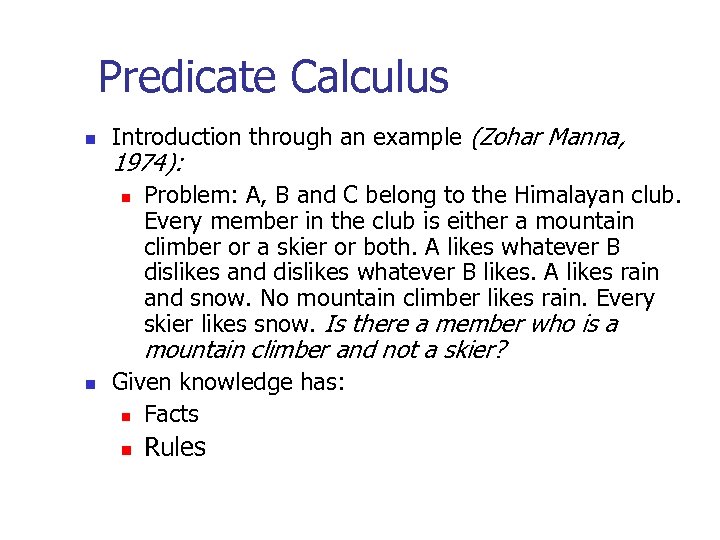 Predicate Calculus

Introduction through an example (Zohar Manna, 1974):

Problem: A, B and C belong to the Himalayan club. Every member in the club is either a mountain climber or a skier or both. A likes whatever B dislikes and dislikes whatever B likes. A likes rain and snow. No mountain climber likes rain. Every skier likes snow. Is there a member who is a mountain climber and not a skier?

Given knowledge has:

Facts

Rules